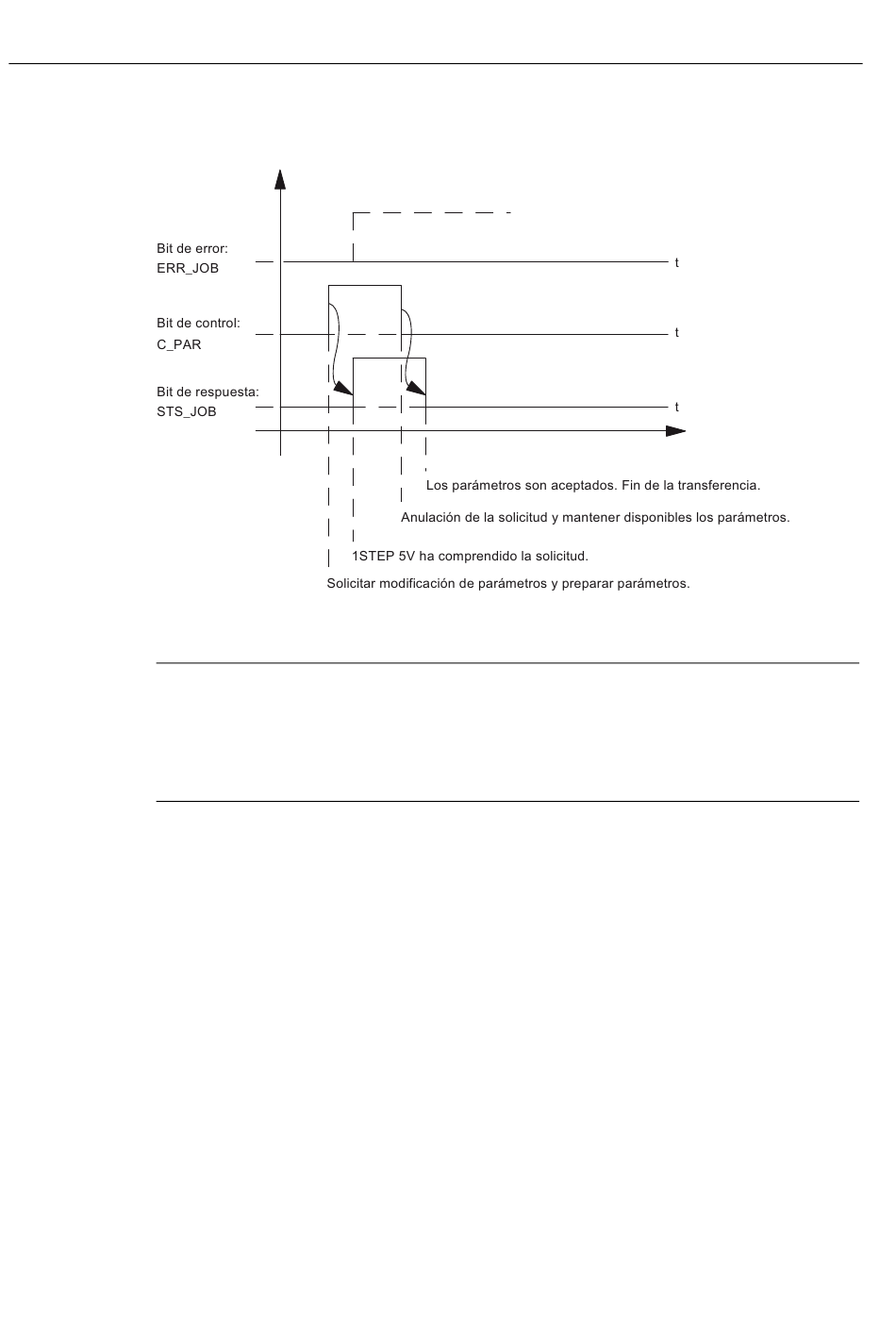 Bit de error:
ERR_JOB

t

Bit de control:
C_PAR

t

Bit de respuesta:
STS_JOB

t

Los parámetros son aceptados. Fin de la transferencia.

Anulación de la solicitud y mantener disponibles los parámetros.

1STEP 5V ha comprendido la solicitud.

Solicitar modificación de parámetros y preparar parámetros.